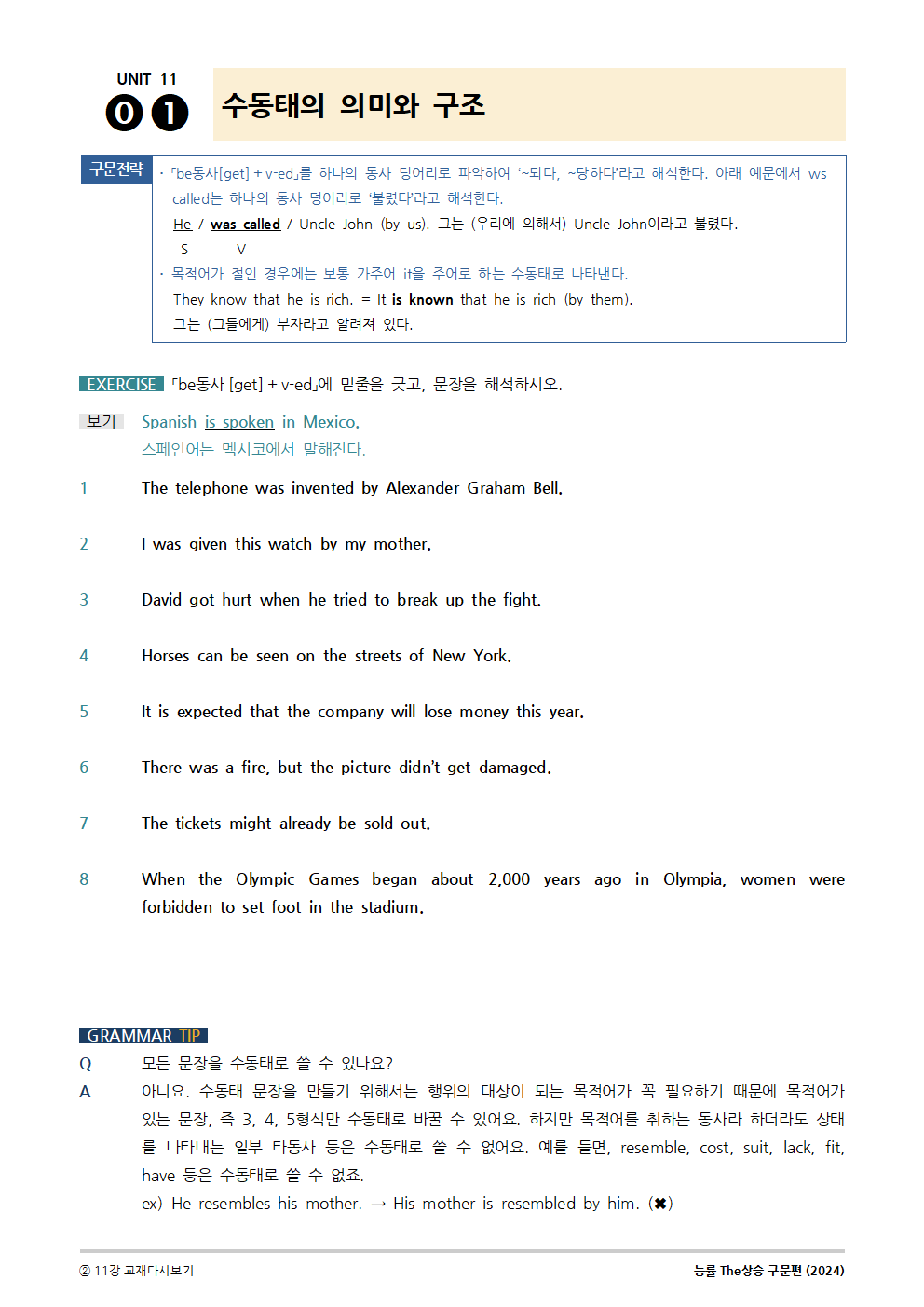 UNIT 11
01
수동태의 의미와 구조

구문전략
· 「be동사[get] + v-ed」를 하나의 동사 덩어리로 파악하여 '~되다, ~당하다'라고 해석한다. 아래 예문에서 ws called는 하나의 동사 덩어리로 '불렸다'라고 해석한다.
He / was called / Uncle John (by us). 그는 (우리에 의해서) Uncle John이라고 불렸다.
S V
· 목적어가 절인 경우에는 보통 가주어 it을 주어로 하는 수동태로 나타낸다.
They know that he is rich. = It is known that he is rich (by them).
그는 (그들에게) 부자라고 알려져 있다.

EXERCISE 「be동사 [get] + v-ed」에 밑줄을 긋고, 문장을 해석하시오.

보기 Spanish is spoken in Mexico.
스페인어는 멕시코에서 말해진다.

1 The telephone was invented by Alexander Graham Bell.

2 I was given this watch by my mother.

3 David got hurt when he tried to break up the fight.

4 Horses can be seen on the streets of New York.

5 It is expected that the company will lose money this year.

6 There was a fire, but the picture didn't get damaged.

7 The tickets might already be sold out.

8 When the Olympic Games began about 2,000 years ago in Olympia, women were forbidden to set foot in the stadium.

GRAMMAR TIP
Q 모든 문장을 수동태로 쓸 수 있나요?
A 아니요. 수동태 문장을 만들기 위해서는 행위의 대상이 되는 목적어가 꼭 필요하기 때문에 목적어가 있는 문장, 즉 3, 4, 5형식만 수동태로 바꿀 수 있어요. 하지만 목적어를 취하는 동사라 하더라도 상태를 나타내는 일부 타동사 등은 수동태로 쓸 수 없어요. 예를 들면, resemble, cost, suit, lack, fit, have 등은 수동태로 쓸 수 없죠.
ex) He resembles his mother. → His mother is resembled by him. (✖)

② 11강 교재다시보기
능률 The상승 구문편 (2024)